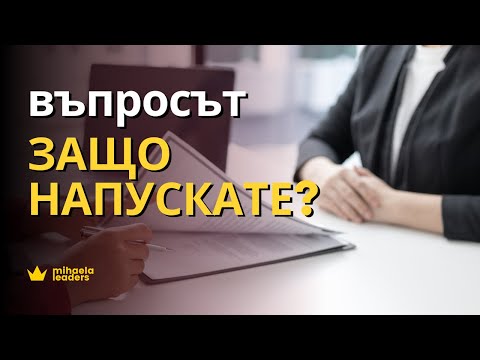 въпросът
ЗАЩО НАПУСКАТЕ?

mihaela leaders